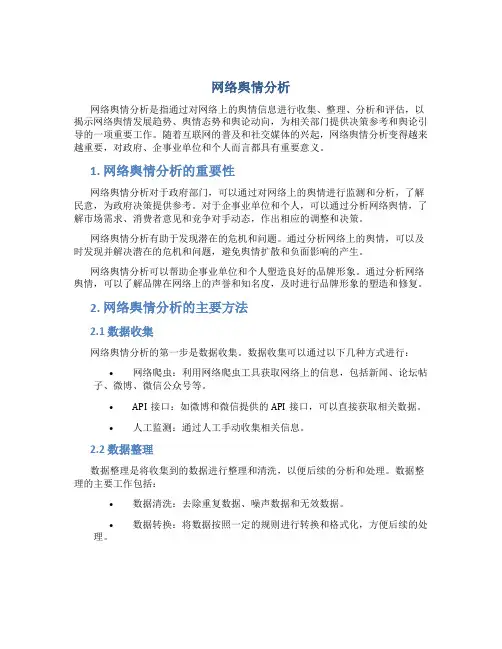 网络舆情分析

网络舆情分析是指通过对网络上的舆情信息进行收集、整理、分析和评估，以揭示网络舆情发展趋势、舆情态势和舆论动向，为相关部门提供决策参考和舆论引导的一项重要工作。随着互联网的普及和社交媒体的兴起，网络舆情分析变得越来越重要，对政府、企事业单位和个人而言都具有重要意义。

1. 网络舆情分析的重要性

网络舆情分析对于政府部门，可以通过对网络上的舆情进行监测和分析，了解民意，为政府决策提供参考。对于企事业单位和个人，可以通过分析网络舆情，了解市场需求、消费者意见和竞争对手动态，作出相应的调整和决策。

网络舆情分析有助于发现潜在的危机和问题。通过分析网络上的舆情，可以及时发现并解决潜在的危机和问题，避免舆情扩散和负面影响的产生。

网络舆情分析可以帮助企事业单位和个人塑造良好的品牌形象。通过分析网络舆情，可以了解品牌在网络上的声誉和知名度，及时进行品牌形象的塑造和修复。

2. 网络舆情分析的主要方法

2.1 数据收集

网络舆情分析的第一步是数据收集。数据收集可以通过以下几种方式进行：

• 网络爬虫：利用网络爬虫工具获取网络上的信息，包括新闻、论坛帖子、微博、微信公众号等。

• API 接口：如微博和微信提供的 API 接口，可以直接获取相关数据。

• 人工监测：通过人工手动收集相关信息。

2.2 数据整理

数据整理是将收集到的数据进行整理和清洗，以便后续的分析和处理。数据整理的主要工作包括：

• 数据清洗：去除重复数据、噪声数据和无效数据。

• 数据转换：将数据按照一定的规则进行转换和格式化，方便后续的处理。